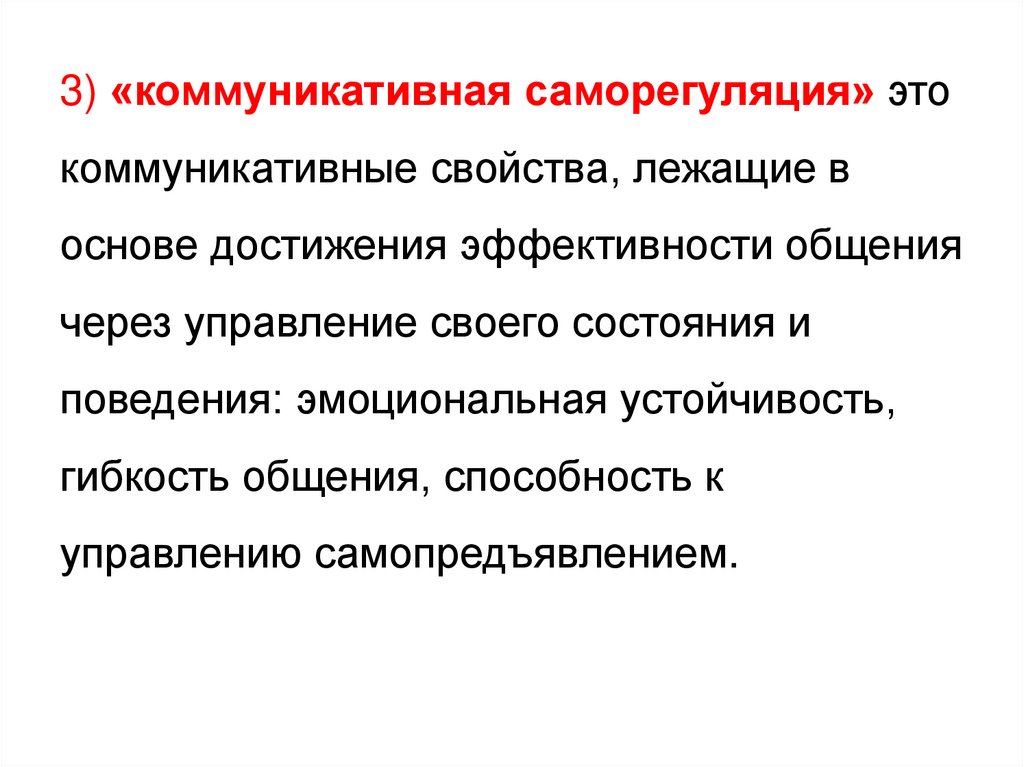 3) «коммуникативная саморегуляция» это коммуникативные свойства, лежащие в основе достижения эффективности общения через управление своего состояния и поведения: эмоциональная устойчивость, гибкость общения, способность к управлению самопредъявлением.